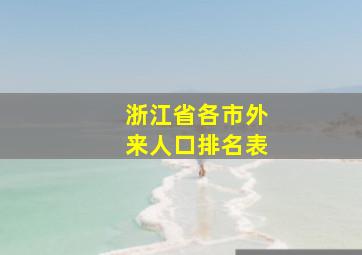 浙江省各市外来人口排名表